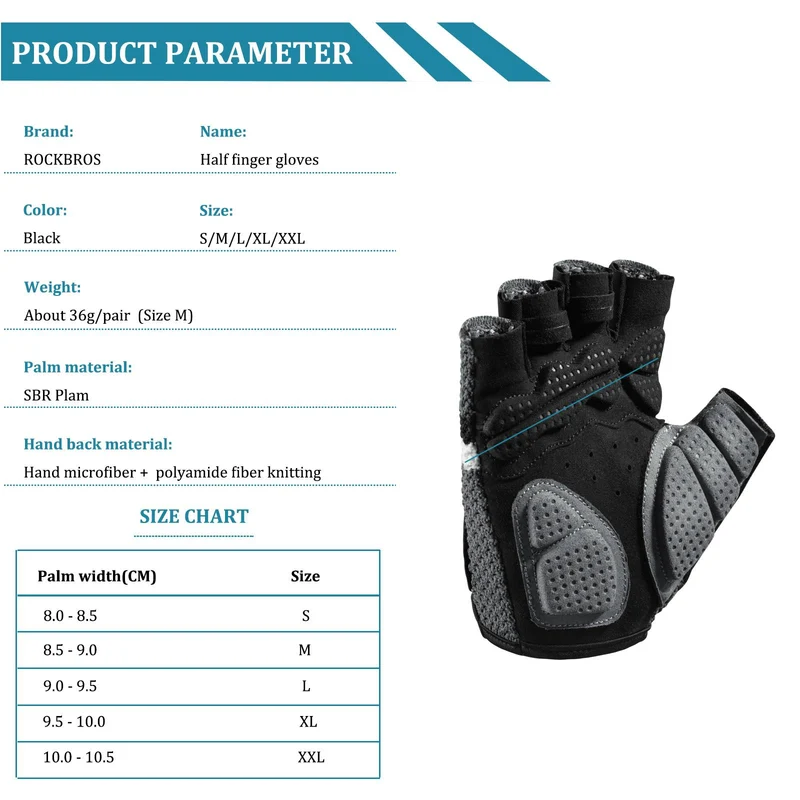 PRODUCT PARAMETER

Brand:
ROCKBROS

Name:
Half finger gloves

Color:
Black

Size:
S/M/L/XL/XXL

Weight:
About 36g/pair (Size M)

Palm material:
SBR Plam

Hand back material:
Hand microfiber + polyamide fiber knitting

SIZE CHART

| Palm width(CM) | Size |
|---|---|
| 8.0 - 8.5 | S |
| 8.5 - 9.0 | M |
| 9.0 - 9.5 | L |
| 9.5 - 10.0 | XL |
| 10.0 - 10.5 | XXL |